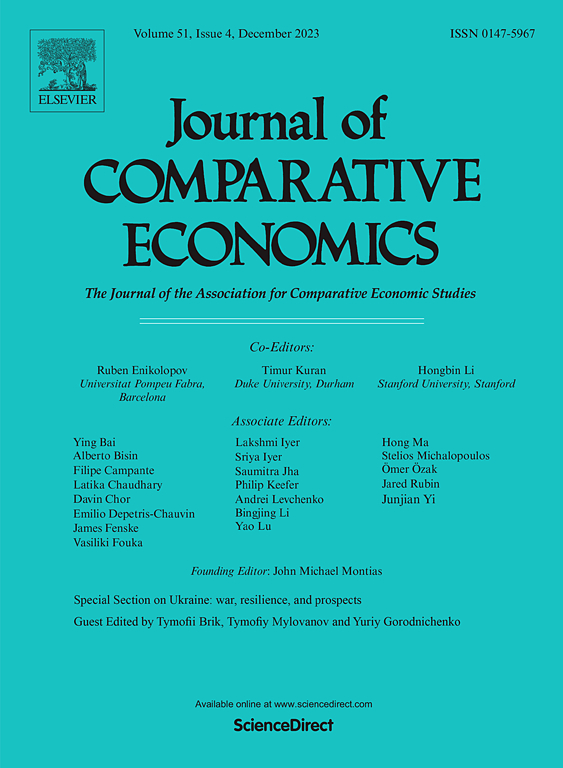 ELSEVIER

Volume 51, Issue 4, December 2023

ISSN 0147-5967

Journal of COMPARATIVE ECONOMICS

The Journal of the Association for Comparative Economic Studies

Co-Editors:

Ruben Enikolopov
Universitat Pompeu Fabra, Barcelona

Timur Kuran
Duke University, Durham

Hongbin Li
Stanford University, Stanford

Associate Editors:

Ying Bai
Alberto Bisin
Filipe Campante
Latika Chaudhary
Davin Chor
Emilio Depetris-Chauvin
James Fenske
Vasiliki Fouka

Lakshmi Iyer
Sriya Iyer
Saumitra Jha
Philip Keefer
Andrei Levchenko
Bingjing Li
Yao Lu

Hong Ma
Stelios Michalopoulos
Ömer Özak
Jared Rubin
Junjian Yi

Founding Editor: John Michael Montias

Special Section on Ukraine: war, resilience, and prospects

Guest Edited by Tymofii Brik, Tymofiy Mylovanov and Yuriy Gorodnichenko

Available online at www.sciencedirect.com

ScienceDirect